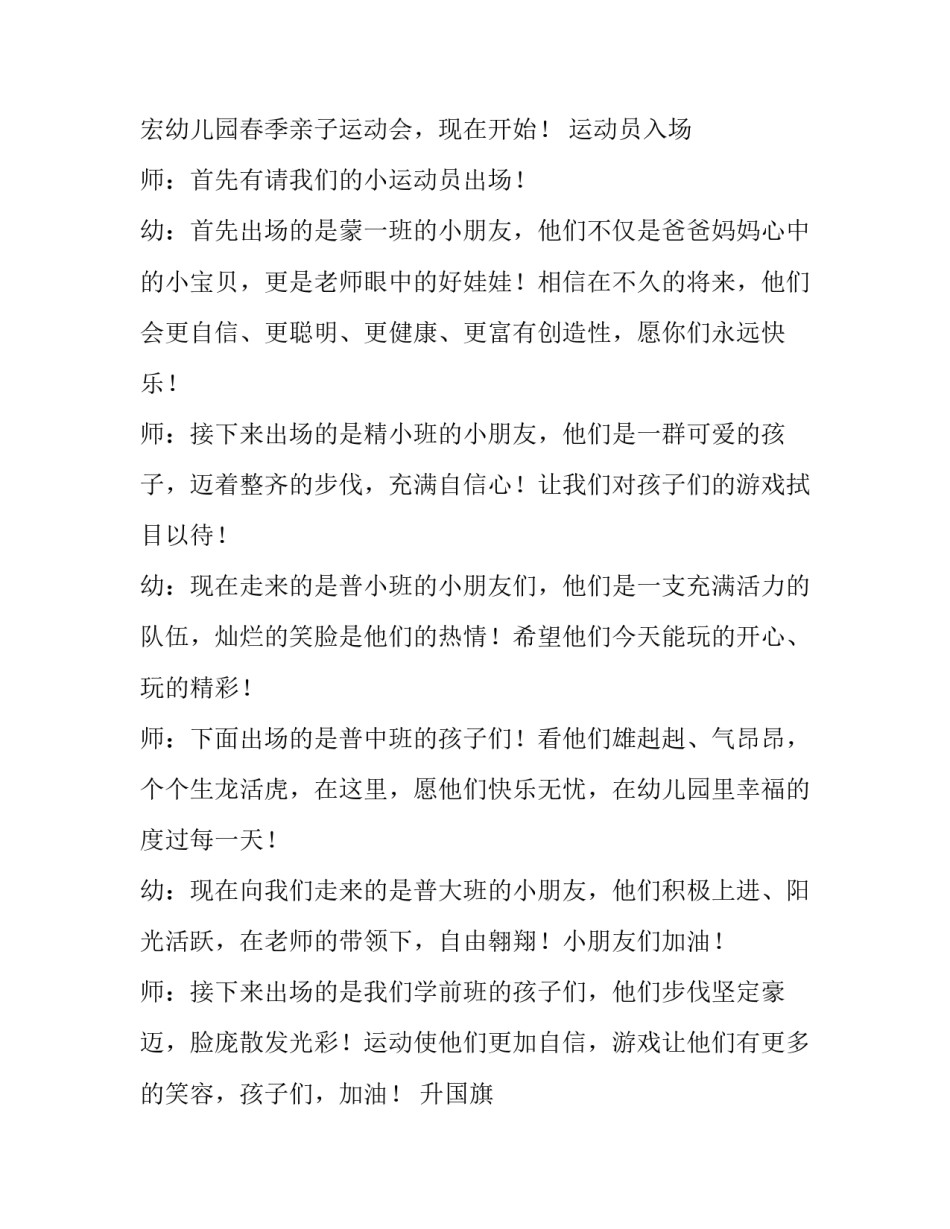 宏幼儿园春季亲子运动会，现在开始！ 运动员入场

师：首先有请我们的小运动员出场！

幼：首先出场的是蒙一班的小朋友，他们不仅是爸爸妈妈心中的小宝贝，更是老师眼中的好娃娃！相信在不久的将来，他们会更自信、更聪明、更健康、更富有创造性，愿你们永远快乐！

师：接下来出场的是精小班的小朋友，他们是一群可爱的孩子，迈着整齐的步伐，充满自信心！让我们对孩子们的游戏拭目以待！

幼：现在走来的是普小班的小朋友们，他们是一支充满活力的队伍，灿烂的笑脸是他们的热情！希望他们今天能玩的开心、玩的精彩！

师：下面出场的是普中班的孩子们！看他们雄赳赳、气昂昂，个个生龙活虎，在这里，愿他们快乐无忧，在幼儿园里幸福的度过每一天！

幼：现在向我们走来的是普大班的小朋友，他们积极上进、阳光活跃，在老师的带领下，自由翱翔！小朋友们加油！

师：接下来出场的是我们学前班的孩子们，他们步伐坚定豪迈，脸庞散发光彩！运动使他们更加自信，游戏让他们有更多的笑容，孩子们，加油！ 升国旗